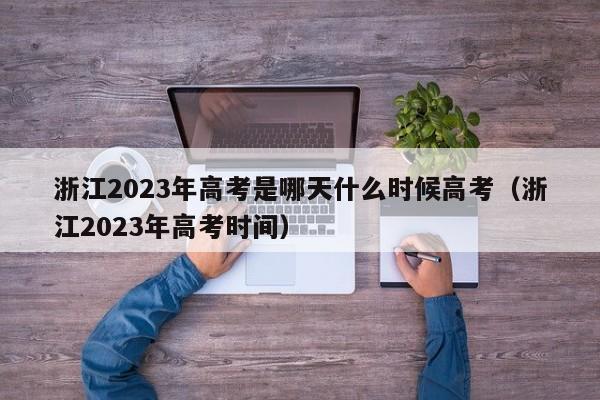 浙江2023年高考是哪天什么时候高考（浙江2023年高考时间）